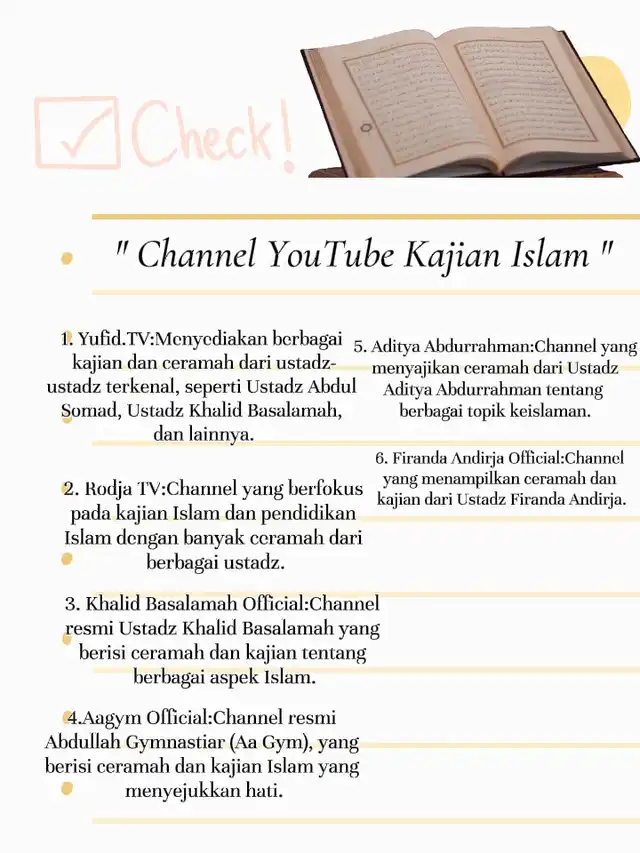 Check!

" Channel YouTube Kajian Islam "

1. Yufid.TV:Menyediakan berbagai kajian dan ceramah dari ustadz-ustadz terkenal, seperti Ustadz Abdul Somad, Ustadz Khalid Basalamah, dan lainnya.

2. Rodja TV:Channel yang berfokus pada kajian Islam dan pendidikan Islam dengan banyak ceramah dari berbagai ustadz.

3. Khalid Basalamah Official:Channel resmi Ustadz Khalid Basalamah yang berisi ceramah dan kajian tentang berbagai aspek Islam.

4.Aagym Official:Channel resmi Abdullah Gymnastiar (Aa Gym), yang berisi ceramah dan kajian Islam yang menyejukkan hati.

5. Aditya Abdurrahman:Channel yang menyajikan ceramah dari Ustadz Aditya Abdurrahman tentang berbagai topik keislaman.

6. Firanda Andirja Official:Channel yang menampilkan ceramah dan kajian dari Ustadz Firanda Andirja.